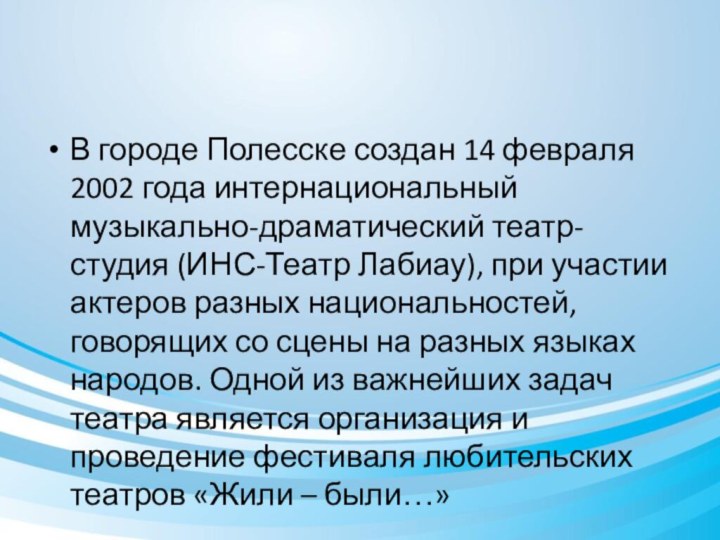 • В городе Полесске создан 14 февраля 2002 года интернациональный музыкально-драматический театр-студия (ИНС-Театр Лабиау), при участии актеров разных национальностей, говорящих со сцены на разных языках народов. Одной из важнейших задач театра является организация и проведение фестиваля любительских театров «Жили – были…»